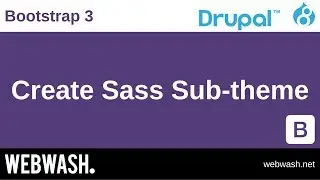 Bootstrap 3

Drupal™

Create Sass Sub-theme

B

WEBWASH.

webwash.net